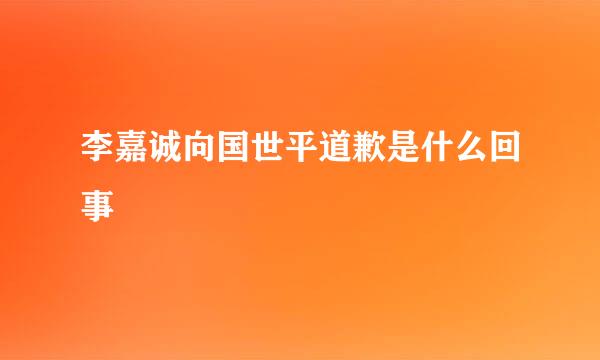 李嘉诚向国世平道歉是什么回事